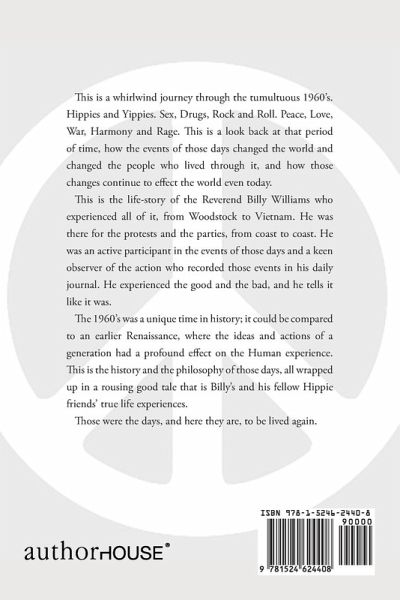 This is a whirlwind journey through the tumultuous 1960's. Hippies and Yippies. Sex, Drugs, Rock and Roll. Peace, Love, War, Harmony and Rage. This is a look back at that period of time, how the events of those days changed the world and changed the people who lived through it, and how those changes continue to effect the world even today.

This is the life-story of the Reverend Billy Williams who experienced all of it, from Woodstock to Vietnam. He was there for the protests and the parties, from coast to coast. He was an active participant in the events of those days and a keen observer of the action who recorded those events in his daily journal. He experienced the good and the bad, and he tells it like it was.

The 1960's was a unique time in history; it could be compared to an earlier Renaissance, where the ideas and actions of a generation had a profound effect on the Human experience. This is the history and the philosophy of those days, all wrapped up in a rousing good tale that is Billy's and his fellow Hippie friends' true life experiences.

Those were the days, and here they are, to be lived again.

authorHOUSE®

ISBN 978-1-5246-2440-8
90000
9 781524 624408